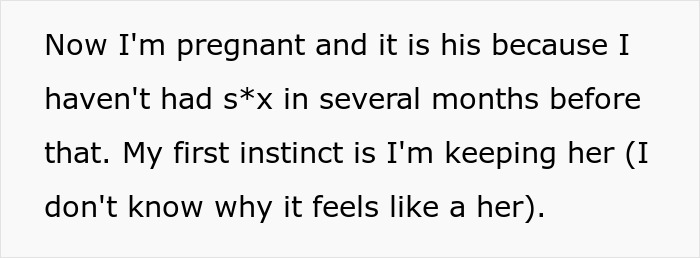 Now I'm pregnant and it is his because I haven't had s*x in several months before that. My first instinct is I'm keeping her (I don't know why it feels like a her).